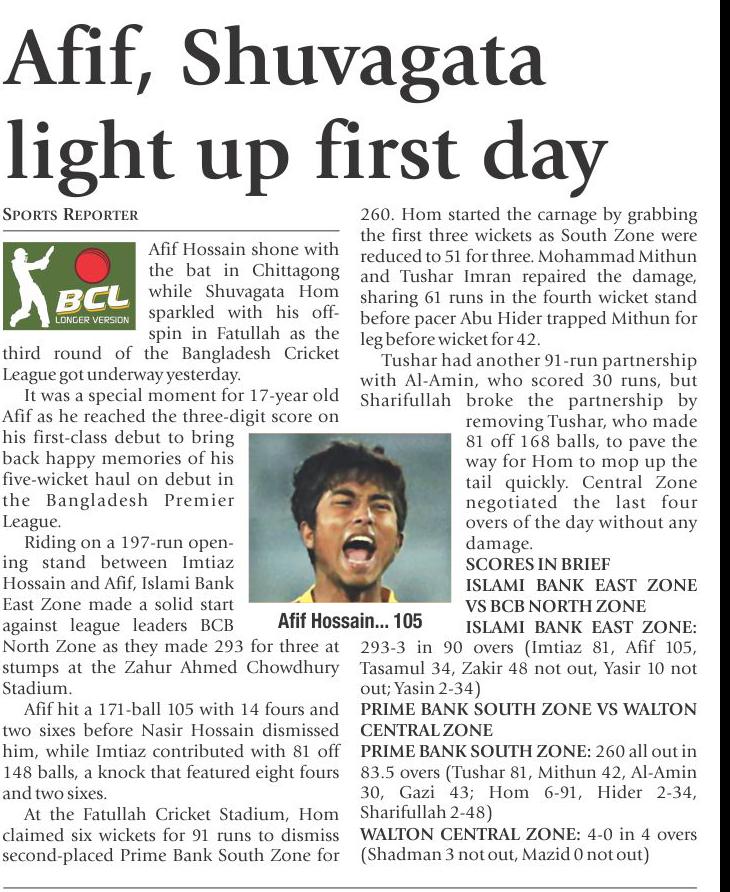 Afif, Shuvagata light up first day

SPORTS REPORTER

BCL
LONGER VERSION

Afif Hossain shone with the bat in Chittagong while Shuvagata Hom sparkled with his off-spin in Fatullah as the third round of the Bangladesh Cricket League got underway yesterday.

It was a special moment for 17-year old Afif as he reached the three-digit score on his first-class debut to bring back happy memories of his five-wicket haul on debut in the Bangladesh Premier League.

Riding on a 197-run opening stand between Imtiaz Hossain and Afif, Islami Bank East Zone made a solid start against league leaders BCB North Zone as they made 293 for three at stumps at the Zahur Ahmed Chowdhury Stadium.

Afif hit a 171-ball 105 with 14 fours and two sixes before Nasir Hossain dismissed him, while Imtiaz contributed with 81 off 148 balls, a knock that featured eight fours and two sixes.

At the Fatullah Cricket Stadium, Hom claimed six wickets for 91 runs to dismiss second-placed Prime Bank South Zone for 260. Hom started the carnage by grabbing the first three wickets as South Zone were reduced to 51 for three. Mohammad Mithun and Tushar Imran repaired the damage, sharing 61 runs in the fourth wicket stand before pacer Abu Hider trapped Mithun for leg before wicket for 42.

Tushar had another 91-run partnership with Al-Amin, who scored 30 runs, but Sharifullah broke the partnership by removing Tushar, who made 81 off 168 balls, to pave the way for Hom to mop up the tail quickly. Central Zone negotiated the last four overs of the day without any damage.

Afif Hossain... 105

SCORES IN BRIEF
ISLAMI BANK EAST ZONE VS BCB NORTH ZONE
ISLAMI BANK EAST ZONE: 293-3 in 90 overs (Imtiaz 81, Afif 105, Tasamul 34, Zakir 48 not out, Yasir 10 not out; Yasin 2-34)
PRIME BANK SOUTH ZONE VS WALTON CENTRAL ZONE
PRIME BANK SOUTH ZONE: 260 all out in 83.5 overs (Tushar 81, Mithun 42, Al-Amin 30, Gazi 43; Hom 6-91, Hider 2-34, Sharifullah 2-48)
WALTON CENTRAL ZONE: 4-0 in 4 overs (Shadman 3 not out, Mazid 0 not out)